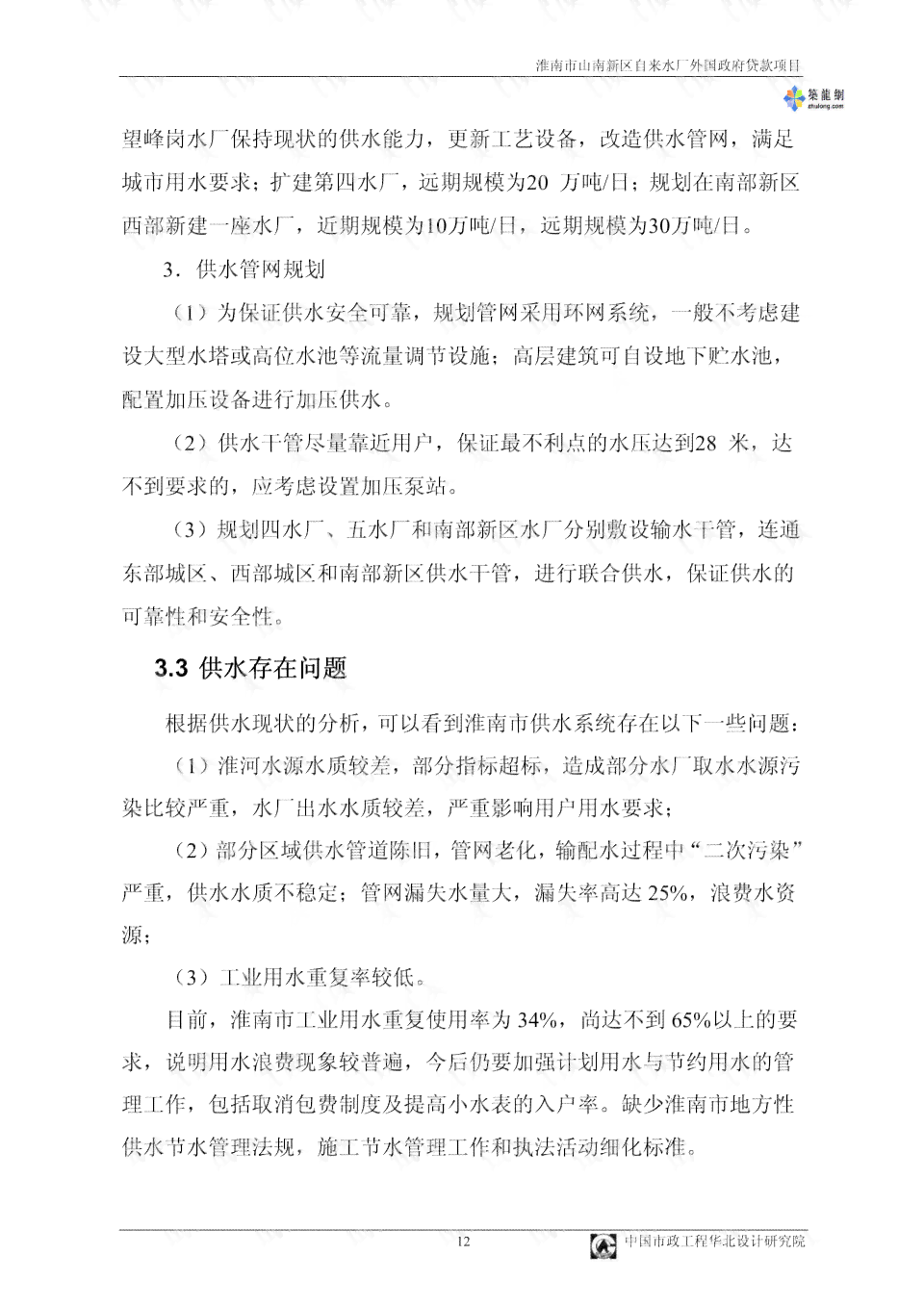 淮南市山南新区自来水厂外国政府贷款项目

築龍網
zhulong.com

望峰岗水厂保持现状的供水能力，更新工艺设备，改造供水管网，满足城市用水要求；扩建第四水厂，远期规模为20 万吨/日；规划在南部新区西部新建一座水厂，近期规模为10万吨/日，远期规模为30万吨/日。

3．供水管网规划

（1）为保证供水安全可靠，规划管网采用环网系统，一般不考虑建设大型水塔或高位水池等流量调节设施；高层建筑可自设地下贮水池，配置加压设备进行加压供水。

（2）供水干管尽量靠近用户，保证最不利点的水压达到28 米，达不到要求的，应考虑设置加压泵站。

（3）规划四水厂、五水厂和南部新区水厂分别敷设输水干管，连通东部城区、西部城区和南部新区供水干管，进行联合供水，保证供水的可靠性和安全性。

3.3 供水存在问题

根据供水现状的分析，可以看到淮南市供水系统存在以下一些问题：

（1）淮河水源水质较差，部分指标超标，造成部分水厂取水水源污染比较严重，水厂出水水质较差，严重影响用户用水要求；

（2）部分区域供水管道陈旧，管网老化，输配水过程中“二次污染”严重，供水水质不稳定；管网漏失水量大，漏失率高达 25%，浪费水资源；

（3）工业用水重复率较低。

目前，淮南市工业用水重复使用率为 34%，尚达不到 65%以上的要求，说明用水浪费现象较普遍，今后仍要加强计划用水与节约用水的管理工作，包括取消包费制度及提高小水表的入户率。缺少淮南市地方性供水节水管理法规，施工节水管理工作和执法活动细化标准。

12

中国市政工程华北设计研究院